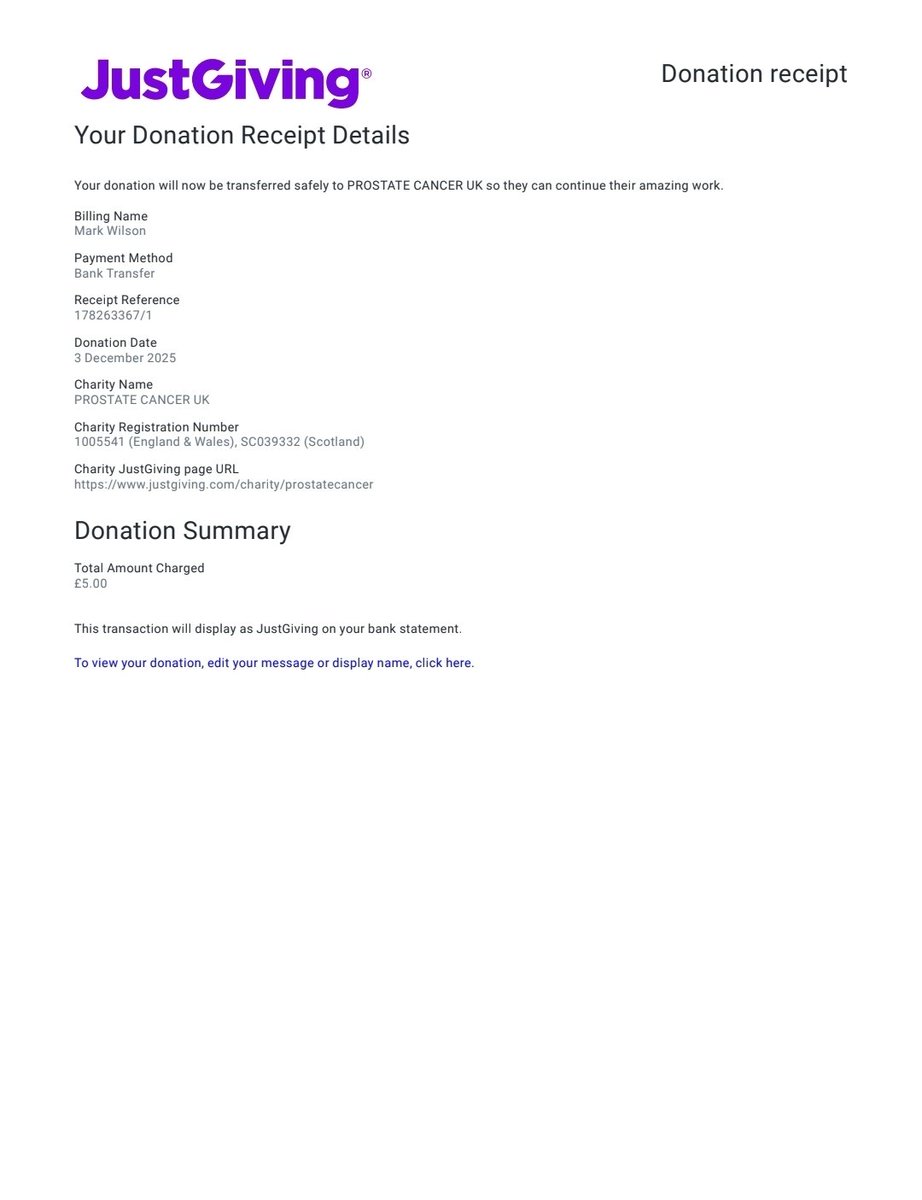 JustGiving®

Donation receipt

Your Donation Receipt Details

Your donation will now be transferred safely to PROSTATE CANCER UK so they can continue their amazing work.

Billing Name
Mark Wilson

Payment Method
Bank Transfer

Receipt Reference
178263367/1

Donation Date
3 December 2025

Charity Name
PROSTATE CANCER UK

Charity Registration Number
1005541 (England & Wales), SC039332 (Scotland)

Charity JustGiving page URL
https://www.justgiving.com/charity/prostatecancer

Donation Summary

Total Amount Charged
£5.00

This transaction will display as JustGiving on your bank statement.

To view your donation, edit your message or display name, click here.